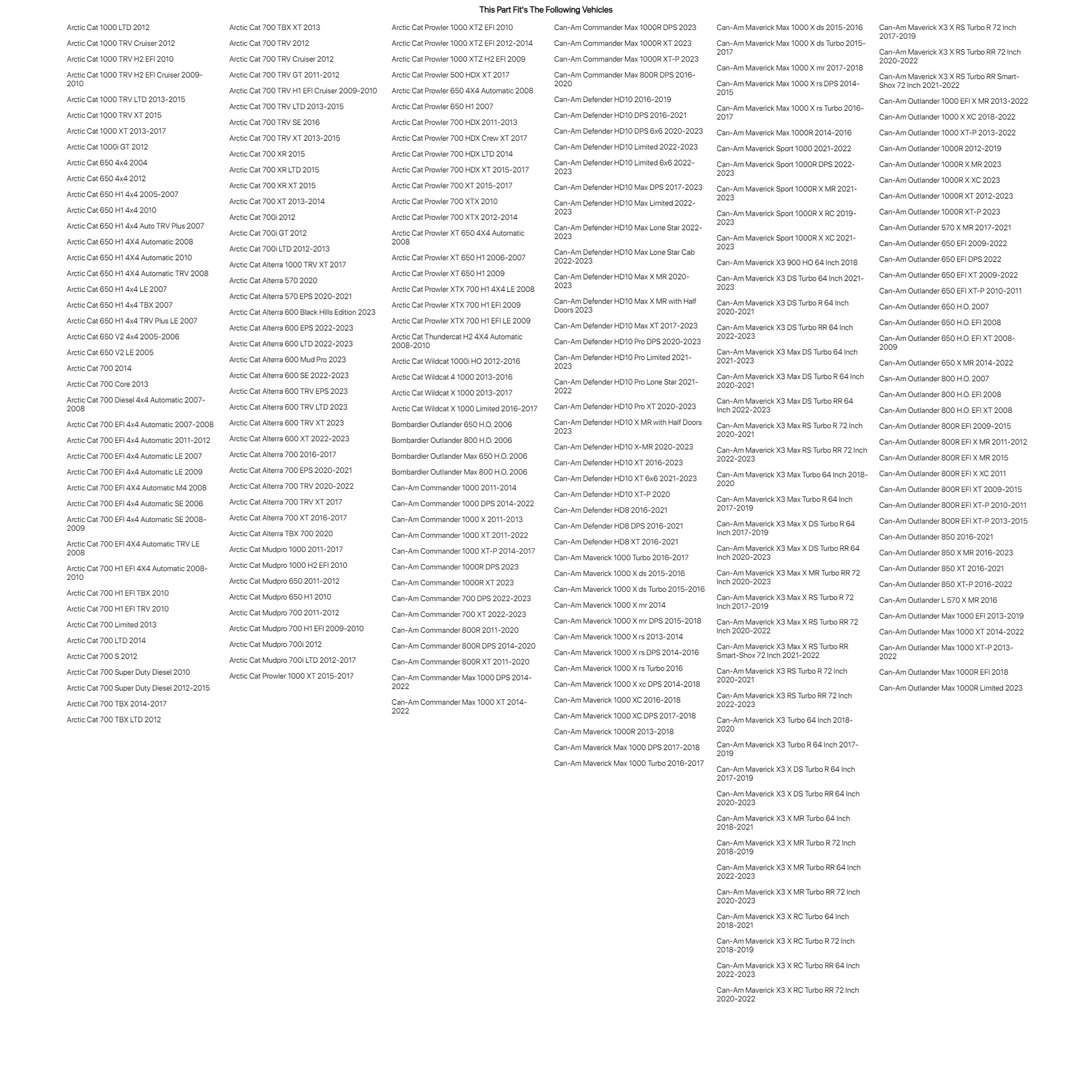 This Part Fit's The Following Vehicles

Arctic Cat 1000 LTD 2012
Arctic Cat 1000 TRV Cruiser 2012
Arctic Cat 1000 TRV H2 EFI 2010
Arctic Cat 1000 TRV H2 EFI Cruiser 2009-2010
Arctic Cat 1000 TRV LTD 2013-2015
Arctic Cat 1000 TRV XT 2015
Arctic Cat 1000 XT 2013-2017
Arctic Cat 1000i GT 2012
Arctic Cat 650 4x4 2004
Arctic Cat 650 4x4 2012
Arctic Cat 650 H1 4x4 2005-2007
Arctic Cat 650 H1 4x4 2010
Arctic Cat 650 H1 4x4 Auto TRV Plus 2007
Arctic Cat 650 H1 4X4 Automatic 2008
Arctic Cat 650 H1 4X4 Automatic 2010
Arctic Cat 650 H1 4X4 Automatic TRV 2008
Arctic Cat 650 H1 4x4 LE 2007
Arctic Cat 650 H1 4x4 TBX 2007
Arctic Cat 650 H1 4x4 TRV Plus LE 2007
Arctic Cat 650 V2 4x4 2005-2006
Arctic Cat 650 V2 LE 2005
Arctic Cat 700 2014
Arctic Cat 700 Core 2013
Arctic Cat 700 Diesel 4x4 Automatic 2007-2008
Arctic Cat 700 EFI 4x4 Automatic 2007-2008
Arctic Cat 700 EFI 4x4 Automatic 2011-2012
Arctic Cat 700 EFI 4x4 Automatic LE 2007
Arctic Cat 700 EFI 4x4 Automatic LE 2009
Arctic Cat 700 EFI 4X4 Automatic M4 2008
Arctic Cat 700 EFI 4x4 Automatic SE 2006
Arctic Cat 700 EFI 4x4 Automatic SE 2008-2009
Arctic Cat 700 EFI 4X4 Automatic TRV LE 2008
Arctic Cat 700 H1 EFI 4X4 Automatic 2008-2010
Arctic Cat 700 H1 EFI TBX 2010
Arctic Cat 700 H1 EFI TRV 2010
Arctic Cat 700 Limited 2013
Arctic Cat 700 LTD 2014
Arctic Cat 700 S 2012
Arctic Cat 700 Super Duty Diesel 2010
Arctic Cat 700 Super Duty Diesel 2012-2015
Arctic Cat 700 TBX 2014-2017
Arctic Cat 700 TBX LTD 2012

Arctic Cat 700 TBX XT 2013
Arctic Cat 700 TRV 2012
Arctic Cat 700 TRV Cruiser 2012
Arctic Cat 700 TRV GT 2011-2012
Arctic Cat 700 TRV H1 EFI Cruiser 2009-2010
Arctic Cat 700 TRV LTD 2013-2015
Arctic Cat 700 TRV SE 2016
Arctic Cat 700 TRV XT 2013-2015
Arctic Cat 700 XR 2015
Arctic Cat 700 XR LTD 2015
Arctic Cat 700 XR XT 2015
Arctic Cat 700 XT 2013-2014
Arctic Cat 700i 2012
Arctic Cat 700i GT 2012
Arctic Cat 700i LTD 2012-2013
Arctic Cat Alterra 1000 TRV XT 2017
Arctic Cat Alterra 570 2020
Arctic Cat Alterra 570 EPS 2020-2021
Arctic Cat Alterra 600 Black Hills Edition 2023
Arctic Cat Alterra 600 EPS 2022-2023
Arctic Cat Alterra 600 LTD 2022-2023
Arctic Cat Alterra 600 Mud Pro 2023
Arctic Cat Alterra 600 SE 2022-2023
Arctic Cat Alterra 600 TRV EPS 2023
Arctic Cat Alterra 600 TRV LTD 2023
Arctic Cat Alterra 600 TRV XT 2023
Arctic Cat Alterra 600 XT 2022-2023
Arctic Cat Alterra 700 2016-2017
Arctic Cat Alterra 700 EPS 2020-2021
Arctic Cat Alterra 700 TRV 2020-2022
Arctic Cat Alterra 700 TRV XT 2017
Arctic Cat Alterra 700 XT 2016-2017
Arctic Cat Alterra TBX 700 2020
Arctic Cat Mudpro 1000 2011-2017
Arctic Cat Mudpro 1000 H2 EFI 2010
Arctic Cat Mudpro 650 2011-2012
Arctic Cat Mudpro 650 H1 2010
Arctic Cat Mudpro 700 2011-2012
Arctic Cat Mudpro 700 H1 EFI 2009-2010
Arctic Cat Mudpro 700i 2012
Arctic Cat Mudpro 700i LTD 2012-2017
Arctic Cat Prowler 1000 XT 2015-2017

Arctic Cat Prowler 1000 XTZ EFI 2010
Arctic Cat Prowler 1000 XTZ EFI 2012-2014
Arctic Cat Prowler 1000 XTZ H2 EFI 2009
Arctic Cat Prowler 500 HDX XT 2017
Arctic Cat Prowler 650 4X4 Automatic 2008
Arctic Cat Prowler 650 H1 2007
Arctic Cat Prowler 700 HDX 2011-2013
Arctic Cat Prowler 700 HDX Crew XT 2017
Arctic Cat Prowler 700 HDX LTD 2014
Arctic Cat Prowler 700 HDX XT 2015-2017
Arctic Cat Prowler 700 XT 2015-2017
Arctic Cat Prowler 700 XTX 2010
Arctic Cat Prowler 700 XTX 2012-2014
Arctic Cat Prowler XT 650 4X4 Automatic 2008
Arctic Cat Prowler XT 650 H1 2006-2007
Arctic Cat Prowler XT 650 H1 2009
Arctic Cat Prowler XTX 700 H1 4X4 LE 2008
Arctic Cat Prowler XTX 700 H1 EFI 2009
Arctic Cat Prowler XTX 700 H1 EFI LE 2009
Arctic Cat Thundercat H2 4X4 Automatic 2008-2010
Arctic Cat Wildcat 1000i HO 2012-2016
Arctic Cat Wildcat 4 1000 2013-2016
Arctic Cat Wildcat X 1000 2013-2017
Arctic Cat Wildcat X 1000 Limited 2016-2017
Bombardier Outlander 650 H.O. 2006
Bombardier Outlander 800 H.O. 2006
Bombardier Outlander Max 650 H.O. 2006
Bombardier Outlander Max 800 H.O. 2006
Can-Am Commander 1000 2011-2014
Can-Am Commander 1000 DPS 2014-2022
Can-Am Commander 1000 X 2011-2013
Can-Am Commander 1000 XT 2011-2022
Can-Am Commander 1000 XT-P 2014-2017
Can-Am Commander 1000R DPS 2023
Can-Am Commander 1000R XT 2023
Can-Am Commander 700 DPS 2022-2023
Can-Am Commander 700 XT 2022-2023
Can-Am Commander 800R 2011-2020
Can-Am Commander 800R DPS 2014-2020
Can-Am Commander 800R XT 2011-2020
Can-Am Commander Max 1000 DPS 2014-2022
Can-Am Commander Max 1000 XT 2014-2022

Can-Am Commander Max 1000R DPS 2023
Can-Am Commander Max 1000R XT 2023
Can-Am Commander Max 1000R XT-P 2023
Can-Am Commander Max 800R DPS 2016-2020
Can-Am Defender HD10 2016-2019
Can-Am Defender HD10 DPS 2016-2021
Can-Am Defender HD10 DPS 6x6 2020-2023
Can-Am Defender HD10 Limited 2022-2023
Can-Am Defender HD10 Limited 6x6 2022-2023
Can-Am Defender HD10 Max DPS 2017-2023
Can-Am Defender HD10 Max Limited 2022-2023
Can-Am Defender HD10 Max Lone Star 2022-2023
Can-Am Defender HD10 Max Lone Star Cab 2022-2023
Can-Am Defender HD10 Max X MR 2020-2023
Can-Am Defender HD10 Max X MR with Half Doors 2023
Can-Am Defender HD10 Max XT 2017-2023
Can-Am Defender HD10 Pro DPS 2020-2023
Can-Am Defender HD10 Pro Limited 2021-2023
Can-Am Defender HD10 Pro Lone Star 2021-2022
Can-Am Defender HD10 Pro XT 2020-2023
Can-Am Defender HD10 X MR with Half Doors 2023
Can-Am Defender HD10 X-MR 2020-2023
Can-Am Defender HD10 XT 2016-2023
Can-Am Defender HD10 XT 6x6 2021-2023
Can-Am Defender HD10 XT-P 2020
Can-Am Defender HD8 2016-2021
Can-Am Defender HD8 DPS 2016-2021
Can-Am Defender HD8 XT 2016-2021
Can-Am Maverick 1000 Turbo 2016-2017
Can-Am Maverick 1000 X ds 2015-2016
Can-Am Maverick 1000 X ds Turbo 2015-2016
Can-Am Maverick 1000 X mr 2014
Can-Am Maverick 1000 X mr DPS 2015-2018
Can-Am Maverick 1000 X rs 2013-2014
Can-Am Maverick 1000 X rs DPS 2014-2016
Can-Am Maverick 1000 X rs Turbo 2016
Can-Am Maverick 1000 X xc DPS 2014-2018
Can-Am Maverick 1000 XC 2016-2018
Can-Am Maverick 1000 XC DPS 2017-2018
Can-Am Maverick 1000R 2013-2018
Can-Am Maverick Max 1000 DPS 2017-2018
Can-Am Maverick Max 1000 Turbo 2016-2017

Can-Am Maverick Max 1000 X ds 2015-2016
Can-Am Maverick Max 1000 X ds Turbo 2015-2017
Can-Am Maverick Max 1000 X mr 2017-2018
Can-Am Maverick Max 1000 X rs DPS 2014-2015
Can-Am Maverick Max 1000 X rs Turbo 2016-2017
Can-Am Maverick Max 1000R 2014-2016
Can-Am Maverick Sport 1000 2021-2022
Can-Am Maverick Sport 1000R DPS 2022-2023
Can-Am Maverick Sport 1000R X MR 2021-2023
Can-Am Maverick Sport 1000R X RC 2019-2023
Can-Am Maverick Sport 1000R X XC 2021-2023
Can-Am Maverick X3 900 HO 64 Inch 2018
Can-Am Maverick X3 DS Turbo 64 Inch 2021-2023
Can-Am Maverick X3 DS Turbo R 64 Inch 2020-2021
Can-Am Maverick X3 DS Turbo RR 64 Inch 2022-2023
Can-Am Maverick X3 Max DS Turbo 64 Inch 2021-2023
Can-Am Maverick X3 Max DS Turbo R 64 Inch 2020-2021
Can-Am Maverick X3 Max DS Turbo RR 64 Inch 2022-2023
Can-Am Maverick X3 Max RS Turbo R 72 Inch 2020-2021
Can-Am Maverick X3 Max RS Turbo RR 72 Inch 2022-2023
Can-Am Maverick X3 Max Turbo 64 Inch 2018-2020
Can-Am Maverick X3 Max Turbo R 64 Inch 2017-2019
Can-Am Maverick X3 Max X DS Turbo R 64 Inch 2017-2019
Can-Am Maverick X3 Max X DS Turbo RR 64 Inch 2020-2023
Can-Am Maverick X3 Max X MR Turbo RR 72 Inch 2020-2023
Can-Am Maverick X3 Max X RS Turbo R 72 Inch 2017-2019
Can-Am Maverick X3 Max X RS Turbo RR 72 Inch 2020-2022
Can-Am Maverick X3 Max X RS Turbo RR Smart-Shox 72 Inch 2021-2022
Can-Am Maverick X3 RS Turbo R 72 Inch 2020-2021
Can-Am Maverick X3 RS Turbo RR 72 Inch 2022-2023
Can-Am Maverick X3 Turbo 64 Inch 2018-2020
Can-Am Maverick X3 Turbo R 64 Inch 2017-2019
Can-Am Maverick X3 X DS Turbo R 64 Inch 2017-2019
Can-Am Maverick X3 X DS Turbo RR 64 Inch 2020-2023
Can-Am Maverick X3 X MR Turbo 64 Inch 2018-2021
Can-Am Maverick X3 X MR Turbo R 72 Inch 2018-2019
Can-Am Maverick X3 X MR Turbo RR 64 Inch 2022-2023
Can-Am Maverick X3 X MR Turbo RR 72 Inch 2020-2023
Can-Am Maverick X3 X RC Turbo 64 Inch 2018-2021
Can-Am Maverick X3 X RC Turbo R 72 Inch 2018-2019
Can-Am Maverick X3 X RC Turbo RR 64 Inch 2022-2023
Can-Am Maverick X3 X RC Turbo RR 72 Inch 2020-2022

Can-Am Maverick X3 X RS Turbo R 72 Inch 2017-2019
Can-Am Maverick X3 X RS Turbo RR 72 Inch 2020-2022
Can-Am Maverick X3 X RS Turbo RR Smart-Shox 72 Inch 2021-2022
Can-Am Outlander 1000 EFI X MR 2013-2022
Can-Am Outlander 1000 X XC 2018-2022
Can-Am Outlander 1000 XT-P 2013-2022
Can-Am Outlander 1000R 2012-2019
Can-Am Outlander 1000R X MR 2023
Can-Am Outlander 1000R X XC 2023
Can-Am Outlander 1000R XT 2012-2023
Can-Am Outlander 1000R XT-P 2023
Can-Am Outlander 570 X MR 2017-2021
Can-Am Outlander 650 EFI 2009-2022
Can-Am Outlander 650 EFI DPS 2022
Can-Am Outlander 650 EFI XT 2009-2022
Can-Am Outlander 650 EFI XT-P 2010-2011
Can-Am Outlander 650 H.O. 2007
Can-Am Outlander 650 H.O. EFI 2008
Can-Am Outlander 650 H.O. EFI XT 2008-2009
Can-Am Outlander 650 X MR 2014-2022
Can-Am Outlander 800 H.O. 2007
Can-Am Outlander 800 H.O. EFI 2008
Can-Am Outlander 800 H.O. EFI XT 2008
Can-Am Outlander 800R EFI 2009-2015
Can-Am Outlander 800R EFI X MR 2011-2012
Can-Am Outlander 800R EFI X MR 2015
Can-Am Outlander 800R EFI X XC 2011
Can-Am Outlander 800R EFI XT 2009-2015
Can-Am Outlander 800R EFI XT-P 2010-2011
Can-Am Outlander 800R EFI XT-P 2013-2015
Can-Am Outlander 850 2016-2021
Can-Am Outlander 850 X MR 2016-2023
Can-Am Outlander 850 XT 2016-2021
Can-Am Outlander 850 XT-P 2016-2022
Can-Am Outlander L 570 X MR 2016
Can-Am Outlander Max 1000 EFI 2013-2019
Can-Am Outlander Max 1000 XT 2014-2022
Can-Am Outlander Max 1000 XT-P 2013-2022
Can-Am Outlander Max 1000R EFI 2018
Can-Am Outlander Max 1000R Limited 2023